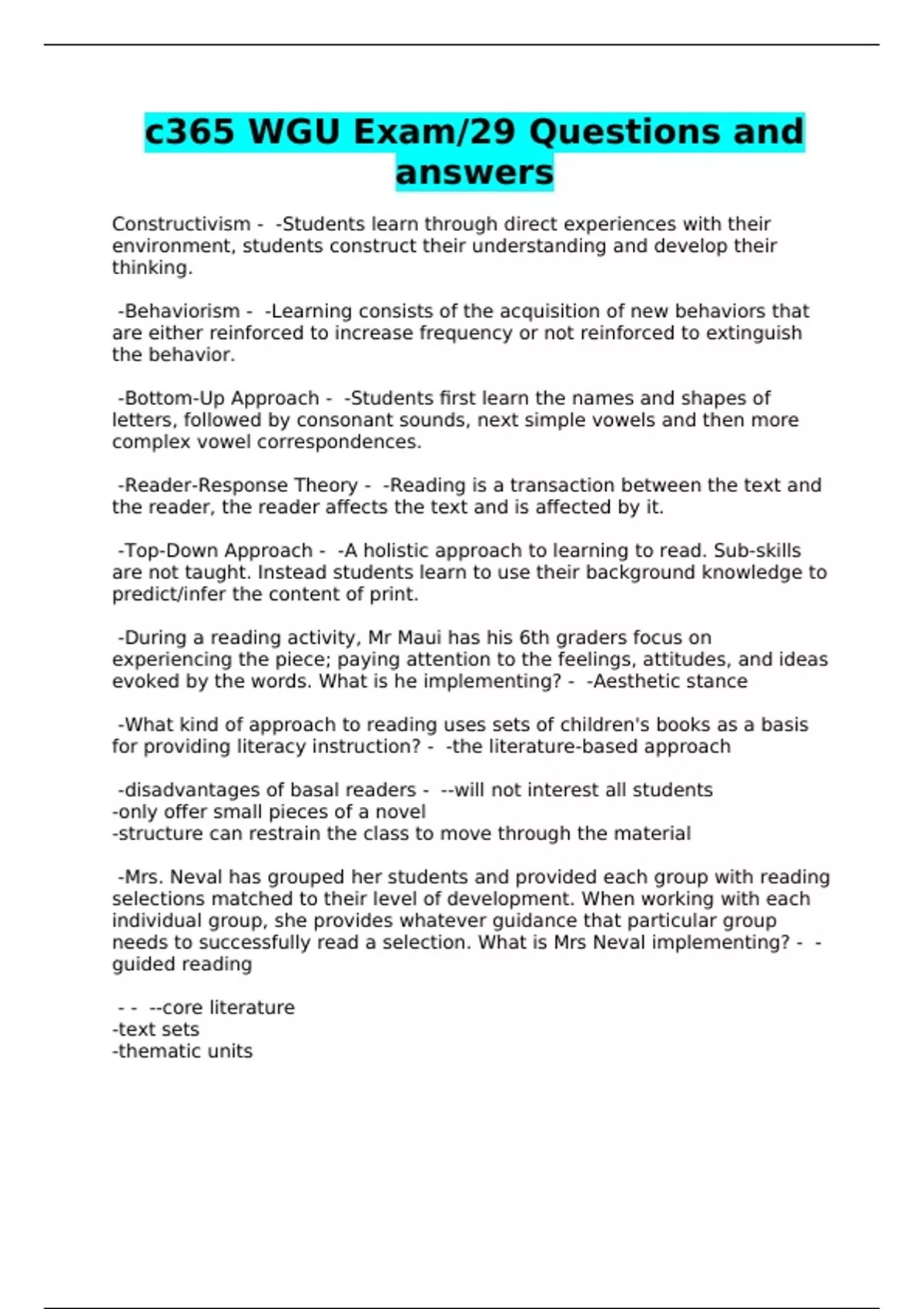 c365 WGU Exam/29 Questions and answers

Constructivism - -Students learn through direct experiences with their environment, students construct their understanding and develop their thinking.

-Behaviorism - -Learning consists of the acquisition of new behaviors that are either reinforced to increase frequency or not reinforced to extinguish the behavior.

-Bottom-Up Approach - -Students first learn the names and shapes of letters, followed by consonant sounds, next simple vowels and then more complex vowel correspondences.

-Reader-Response Theory - -Reading is a transaction between the text and the reader, the reader affects the text and is affected by it.

-Top-Down Approach - -A holistic approach to learning to read. Sub-skills are not taught. Instead students learn to use their background knowledge to predict/infer the content of print.

-During a reading activity, Mr Maui has his 6th graders focus on experiencing the piece; paying attention to the feelings, attitudes, and ideas evoked by the words. What is he implementing? - -Aesthetic stance

-What kind of approach to reading uses sets of children's books as a basis for providing literacy instruction? - -the literature-based approach

-disadvantages of basal readers - --will not interest all students
-only offer small pieces of a novel
-structure can restrain the class to move through the material

-Mrs. Neval has grouped her students and provided each group with reading selections matched to their level of development. When working with each individual group, she provides whatever guidance that particular group needs to successfully read a selection. What is Mrs Neval implementing? - -guided reading

- - --core literature
-text sets
-thematic units